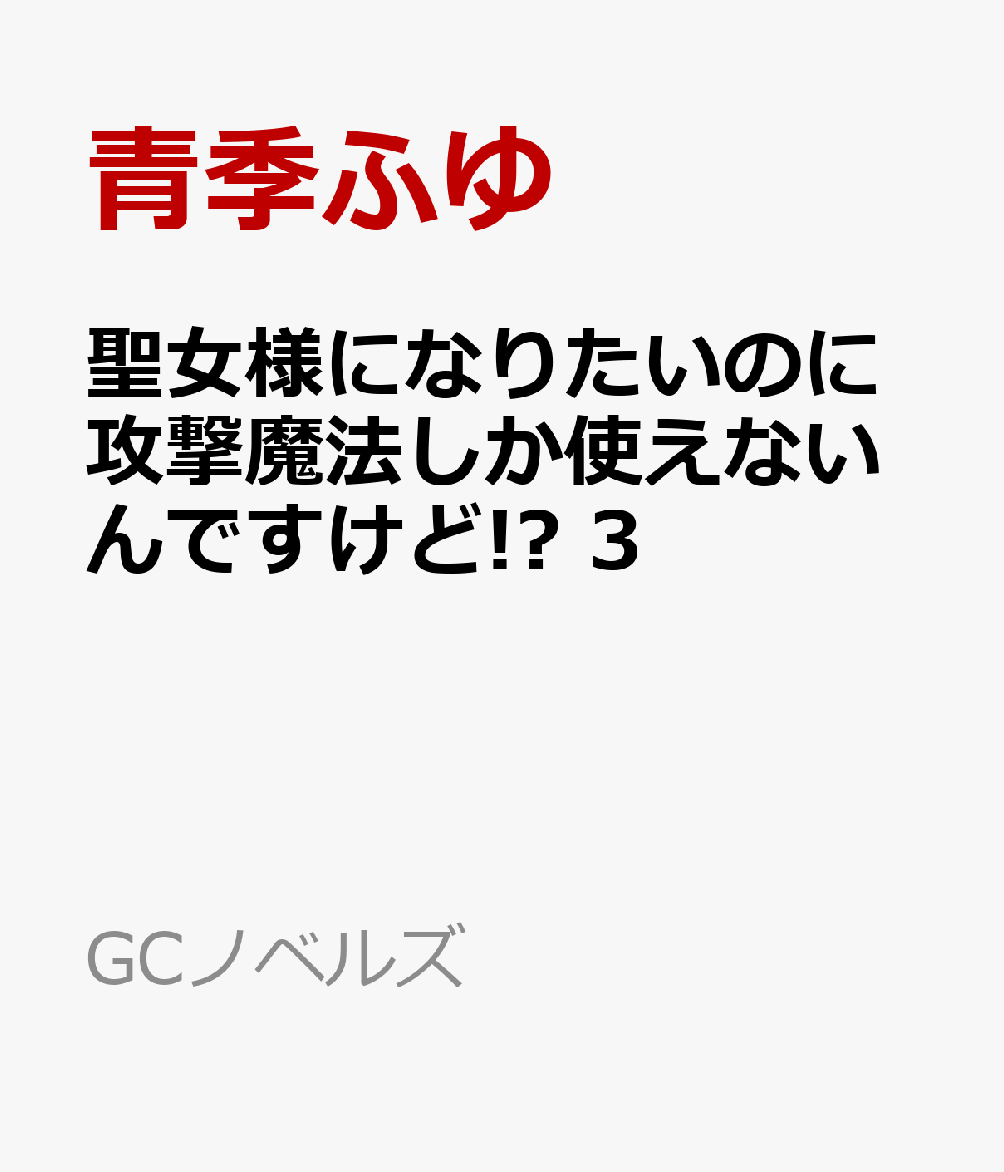 青季ふゆ

聖女様になりたいのに攻撃魔法しか使えないんですけど!? 3

GCノベルズ